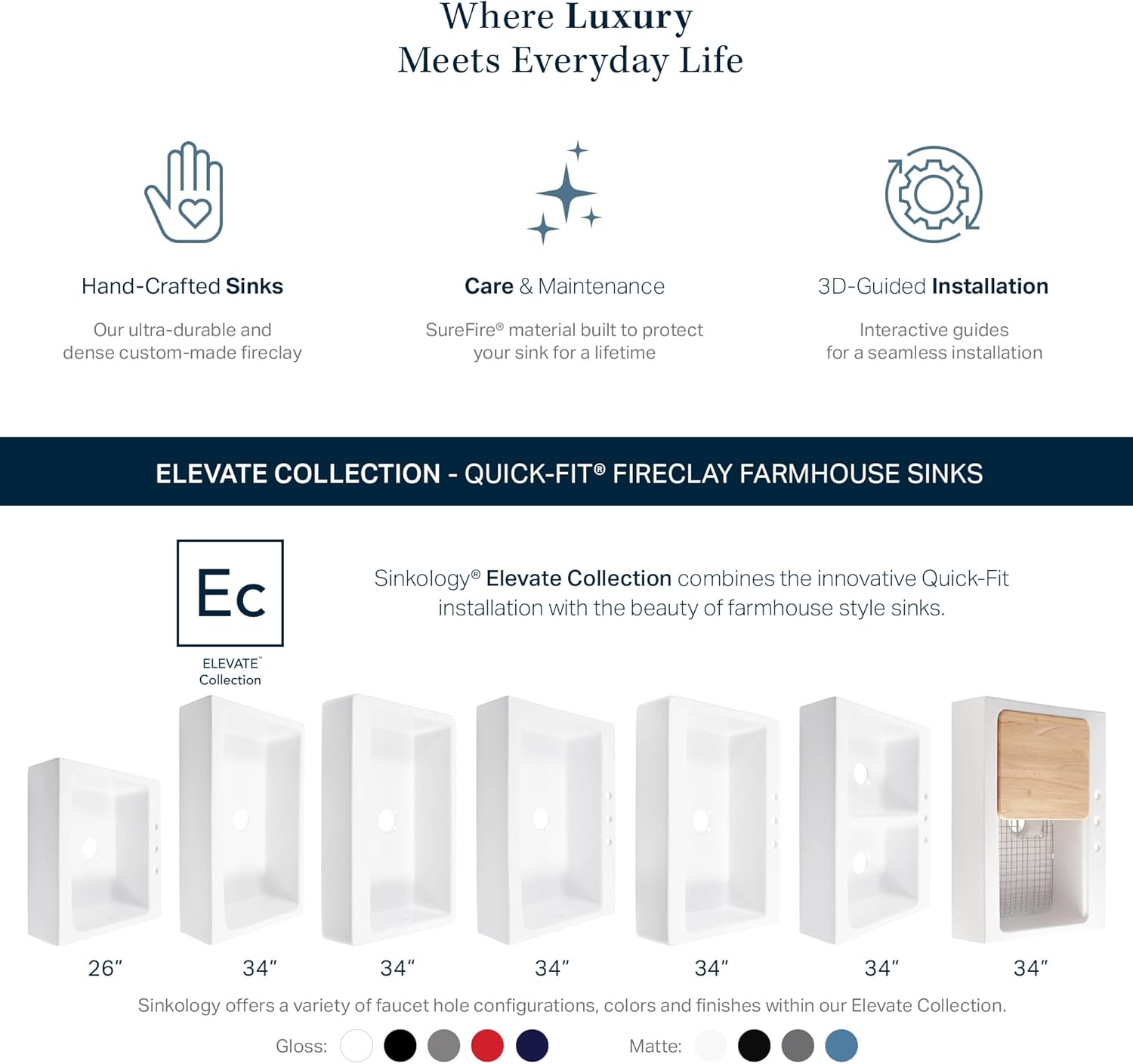 Where Luxury
Meets Everyday Life

Hand-Crafted Sinks

Our ultra-durable and dense custom-made fireclay

Care & Maintenance

SureFire® material built to protect your sink for a lifetime

3D-Guided Installation

Interactive guides for a seamless installation

ELEVATE COLLECTION - QUICK-FIT® FIRECLAY FARMHOUSE SINKS

Ec

ELEVATE™
Collection

Sinkology® Elevate Collection combines the innovative Quick-Fit installation with the beauty of farmhouse style sinks.

26″ 34″ 34″ 34″ 34″ 34″ 34″

Sinkology offers a variety of faucet hole configurations, colors and finishes within our Elevate Collection.

Gloss: Matte: